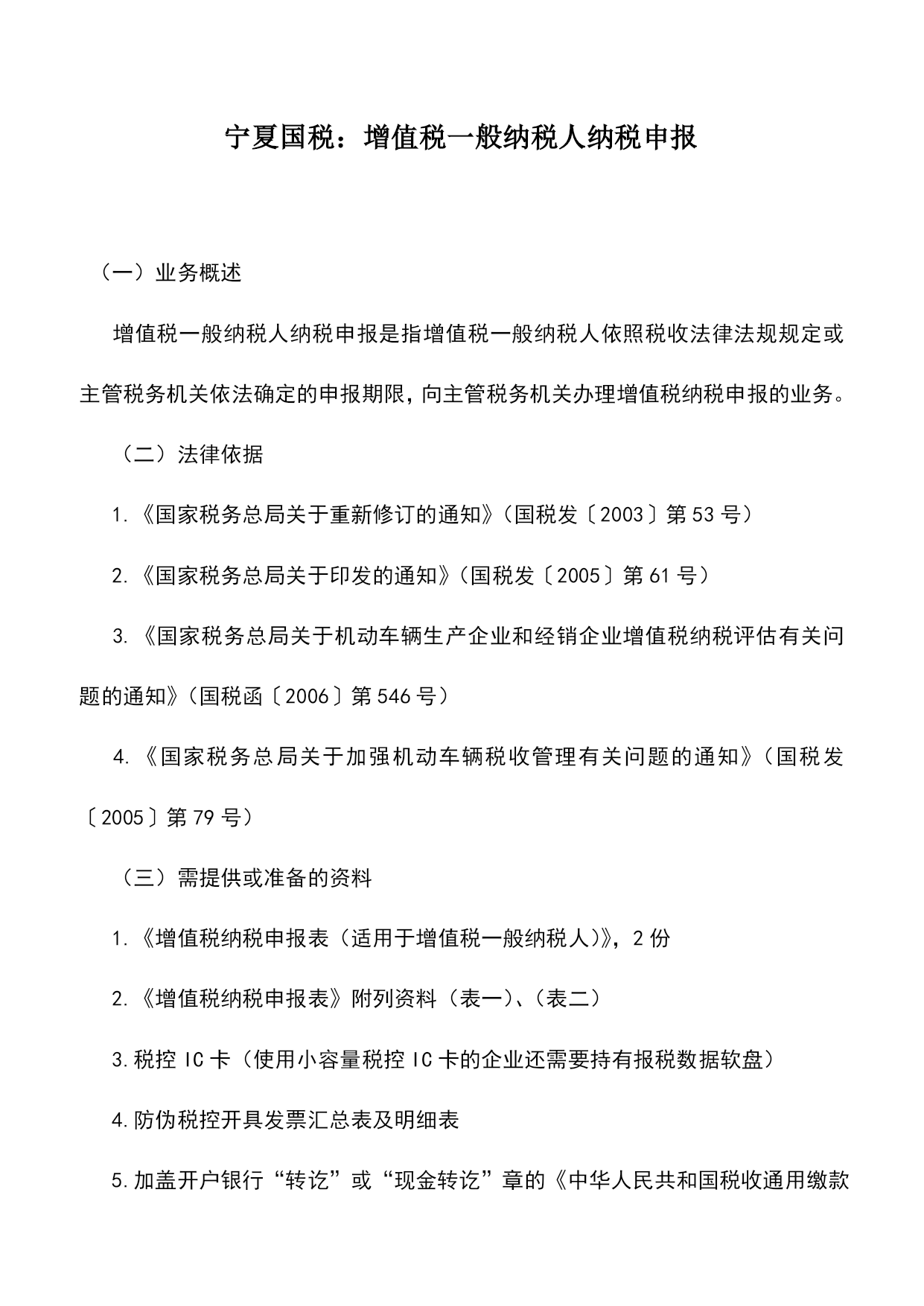 宁夏国税：增值税一般纳税人纳税申报

（一）业务概述

增值税一般纳税人纳税申报是指增值税一般纳税人依照税收法律法规规定或主管税务机关依法确定的申报期限，向主管税务机关办理增值税纳税申报的业务。

（二）法律依据

1.《国家税务总局关于重新修订的通知》（国税发〔2003〕第53号）

2.《国家税务总局关于印发的通知》（国税发〔2005〕第61号）

3.《国家税务总局关于机动车辆生产企业和经销企业增值税纳税评估有关问题的通知》（国税函〔2006〕第546号）

4.《国家税务总局关于加强机动车辆税收管理有关问题的通知》（国税发〔2005〕第79号）

（三）需提供或准备的资料

1.《增值税纳税申报表（适用于增值税一般纳税人）》，2份

2.《增值税纳税申报表》附列资料（表一）、（表二）

3.税控IC卡（使用小容量税控IC卡的企业还需要持有报税数据软盘）

4.防伪税控开具发票汇总表及明细表

5.加盖开户银行“转讫”或“现金转讫”章的《中华人民共和国税收通用缴款